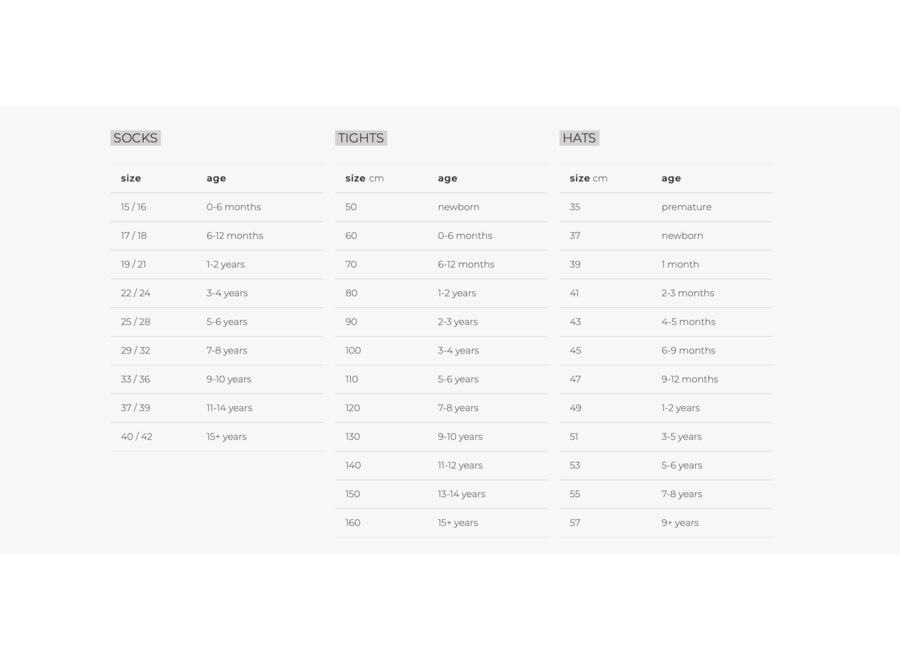 SOCKS

| size | age |
|---|---|
| 15 / 16 | 0-6 months |
| 17 / 18 | 6-12 months |
| 19 / 21 | 1-2 years |
| 22 / 24 | 3-4 years |
| 25 / 28 | 5-6 years |
| 29 / 32 | 7-8 years |
| 33 / 36 | 9-10 years |
| 37 / 39 | 11-14 years |
| 40 / 42 | 15+ years |

TIGHTS

| size cm | age |
|---|---|
| 50 | newborn |
| 60 | 0-6 months |
| 70 | 6-12 months |
| 80 | 1-2 years |
| 90 | 2-3 years |
| 100 | 3-4 years |
| 110 | 5-6 years |
| 120 | 7-8 years |
| 130 | 9-10 years |
| 140 | 11-12 years |
| 150 | 13-14 years |
| 160 | 15+ years |

HATS

| size cm | age |
|---|---|
| 35 | premature |
| 37 | newborn |
| 39 | 1 month |
| 41 | 2-3 months |
| 43 | 4-5 months |
| 45 | 6-9 months |
| 47 | 9-12 months |
| 49 | 1-2 years |
| 51 | 3-5 years |
| 53 | 5-6 years |
| 55 | 7-8 years |
| 57 | 9+ years |